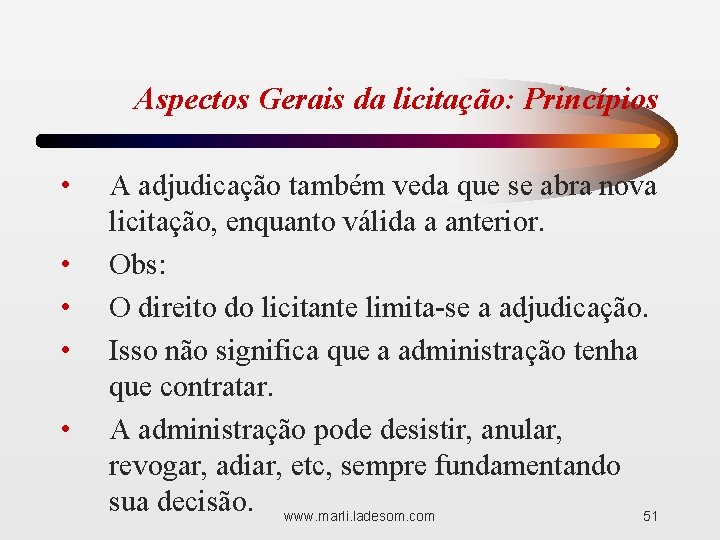 Aspectos Gerais da licitação: Princípios

• A adjudicação também veda que se abra nova licitação, enquanto válida a anterior.
• Obs:
• O direito do licitante limita-se a adjudicação.
• Isso não significa que a administração tenha que contratar.
• A administração pode desistir, anular, revogar, adiar, etc, sempre fundamentando sua decisão.

www.marli.ladesom.com

51